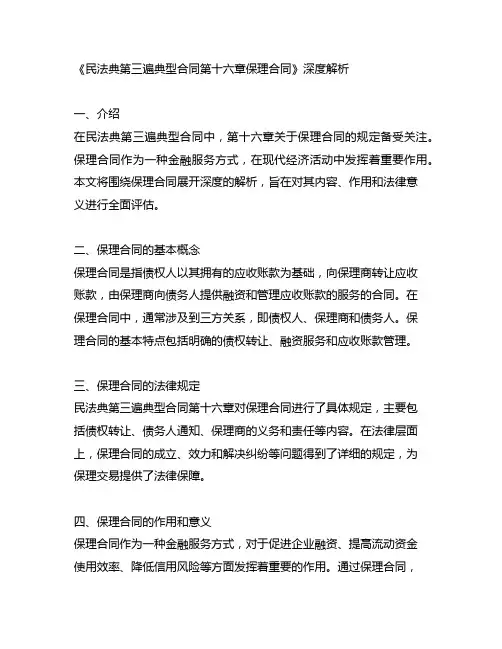 《民法典第三遍典型合同第十六章保理合同》深度解析

一、介绍
在民法典第三遍典型合同中，第十六章关于保理合同的规定备受关注。保理合同作为一种金融服务方式，在现代经济活动中发挥着重要作用。本文将围绕保理合同展开深度的解析，旨在对其内容、作用和法律意义进行全面评估。

二、保理合同的基本概念
保理合同是指债权人以其拥有的应收账款为基础，向保理商转让应收账款，由保理商向债务人提供融资和管理应收账款的服务的合同。在保理合同中，通常涉及到三方关系，即债权人、保理商和债务人。保理合同的基本特点包括明确的债权转让、融资服务和应收账款管理。

三、保理合同的法律规定
民法典第三遍典型合同第十六章对保理合同进行了具体规定，主要包括债权转让、债务人通知、保理商的义务和责任等内容。在法律层面上，保理合同的成立、效力和解决纠纷等问题得到了详细的规定，为保理交易提供了法律保障。

四、保理合同的作用和意义
保理合同作为一种金融服务方式，对于促进企业融资、提高流动资金使用效率、降低信用风险等方面发挥着重要的作用。通过保理合同，